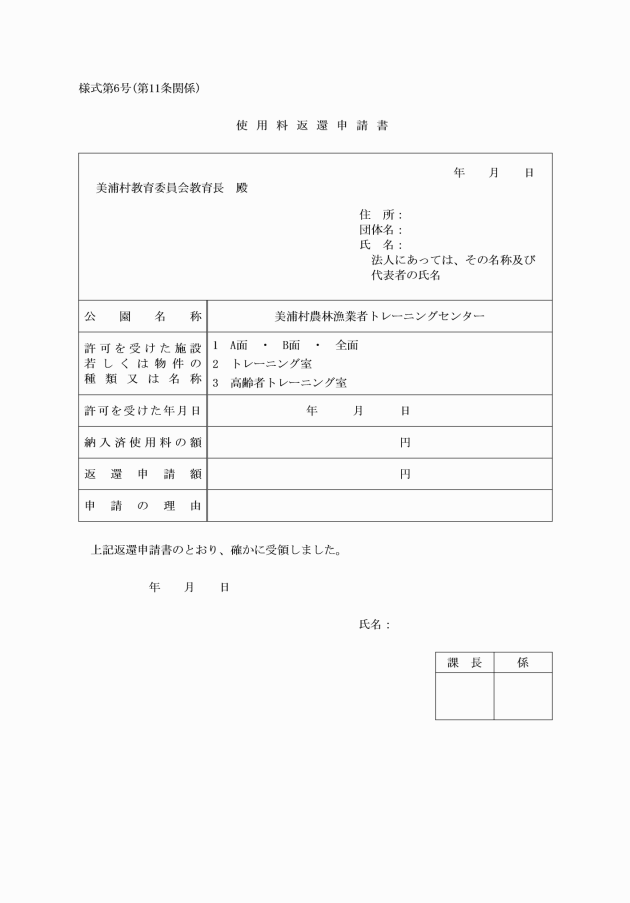 様式第6号(第11条関係)

使用料返還申請書

年　月　日

美浦村教育委員会教育長　殿

住　所：
団体名：
氏　名：
法人にあっては、その名称及び代表者の氏名

| 公園名称 | 美浦村農林漁業者トレーニングセンター |
|---|---|
| 許可を受けた施設若しくは物件の種類又は名称 | 1　A面　・　B面　・　全面<br>2　トレーニング室<br>3　高齢者トレーニング室 |
| 許可を受けた年月日 | 年　月　日 |
| 納入済使用料の額 | 円 |
| 返還申請額 | 円 |
| 申請の理由 | |

上記返還申請書のとおり、確かに受領しました。

年　月　日

氏名：

| 課長 | 係 |
|---|---|
| | |